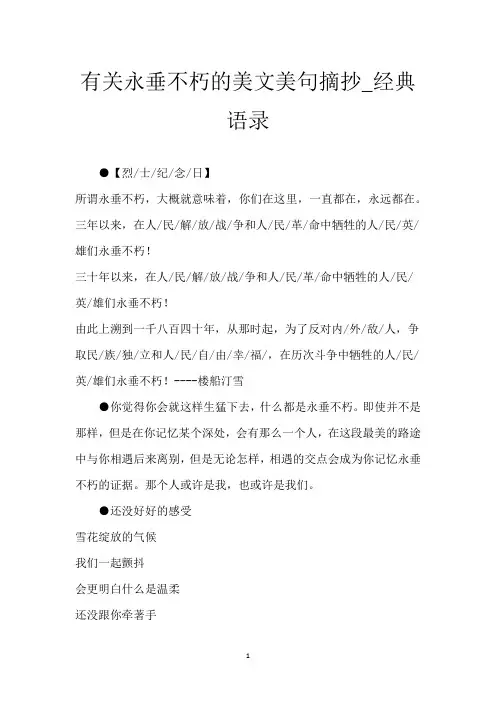 有关永垂不朽的美文美句摘抄_经典语录

●【烈/士/纪/念/日】

所谓永垂不朽，大概就意味着，你们在这里，一直都在，永远都在。

三年以来，在人/民/解/放/战/争和人/民/革/命中牺牲的人/民/英/雄们永垂不朽！

三十年以来，在人/民/解/放/战/争和人/民/革/命中牺牲的人/民/英/雄们永垂不朽！

由此上溯到一千八百四十年，从那时起，为了反对内/外/敌/人，争取民/族/独/立和人/民/自/由/幸/福/，在历次斗争中牺牲的人/民/英/雄们永垂不朽！----楼船汀雪

●你觉得你会就这样生猛下去，什么都是永垂不朽。即使并不是那样，但是在你记忆某个深处，会有那么一个人，在这段最美的路途中与你相遇后来离别，但是无论怎样，相遇的交点会成为你记忆永垂不朽的证据。那个人或许是我，也或许是我们。

●还没好好的感受

雪花绽放的气候

我们一起颤抖

会更明白什么是温柔

还没跟你牵著手

1